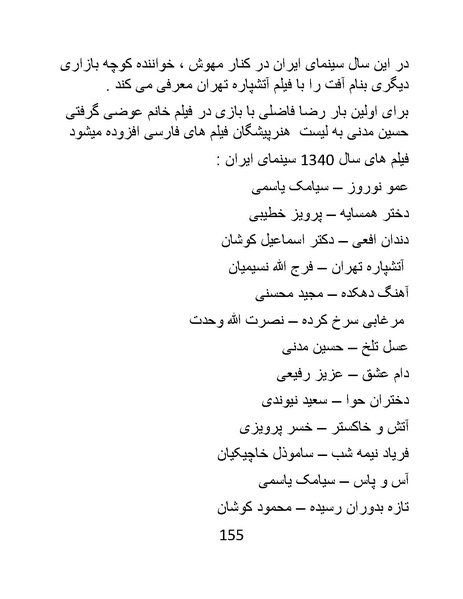 در این سال سینمای ایران در کنار مهوش ، خواننده کوچه بازاری دیگری بنام آفت را با فیلم آتشپاره تهران معرفی می کند .

برای اولین بار رضا فاضلی با بازی در فیلم خانم عوضی گرفتی حسین مدنی به لیست هنرپیشگان فیلم های فارسی افزوده میشود

فیلم های سال 1340 سینمای ایران :

عمو نوروز – سیامک یاسمی

دختر همسایه – پرویز خطیبی

دندان افعی – دکتر اسماعیل کوشان

آتشپاره تهران – فرج الله نسیمیان

آهنگ دهکده – مجید محسنی

مرغابی سرخ کرده – نصرت الله وحدت

عسل تلخ – حسین مدنی

دام عشق – عزیز رفیعی

دختران حوا – سعید نیوندی

آتش و خاکستر – خسر پرویزی

فریاد نیمه شب – ساموئل خاچیکیان

آس و پاس – سیامک یاسمی

تازه بدوران رسیده – محمود کوشان

155